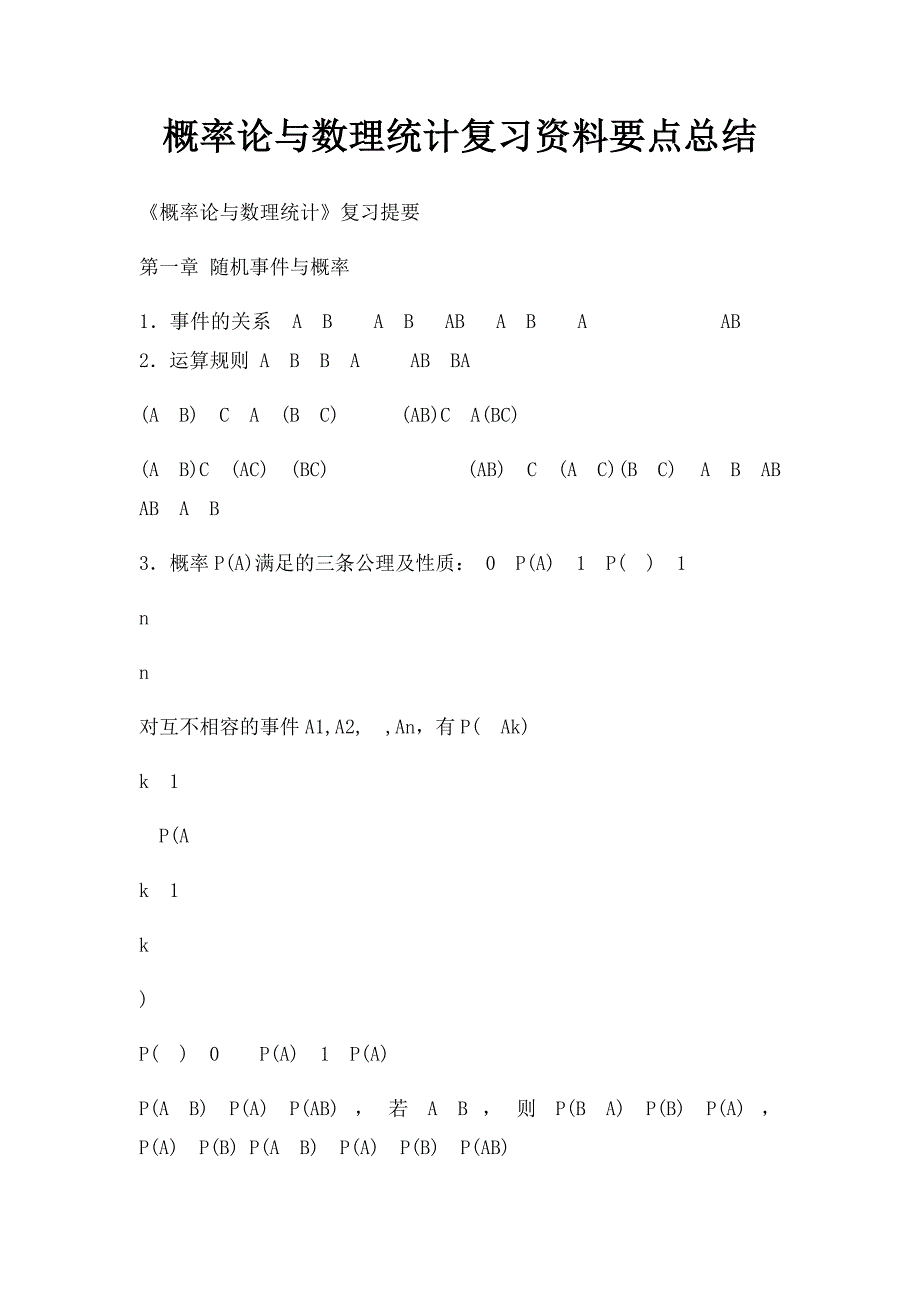 概率论与数理统计复习资料要点总结

《概率论与数理统计》复习提要

第一章 随机事件与概率

1．事件的关系 A B A B AB A B A AB
2．运算规则 A B B A AB BA

(A B) C A (B C) (AB)C A(BC)

(A B)C (AC) (BC) (AB) C (A C)(B C) A B AB AB A B

3．概率P(A)满足的三条公理及性质： 0 P(A) 1 P( ) 1

n

n

对互不相容的事件A1,A2, ,An，有P( Ak)

k 1

P(A

k 1

k

)

P( ) 0 P(A) 1 P(A)

P(A B) P(A) P(AB)， 若 A B， 则 P(B A) P(B) P(A)， P(A) P(B) P(A B) P(A) P(B) P(AB)